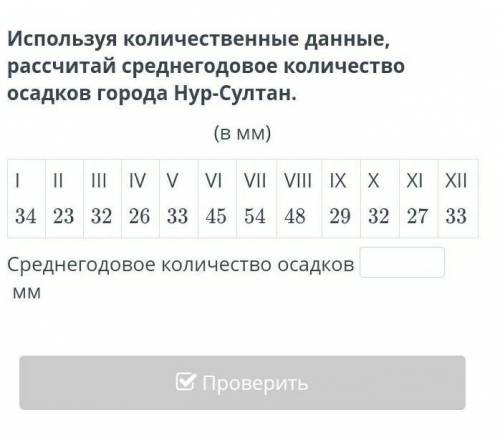 Используя количественные данные, рассчитай среднегодовое количество осадков города Нур-Султан.

(в мм)

| I | II | III | IV | V | VI | VII | VIII | IX | X | XI | XII |
|---|---|---|---|---|---|---|---|---|---|---|---|
| 34 | 23 | 32 | 26 | 33 | 45 | 54 | 48 | 29 | 32 | 27 | 33 |

Среднегодовое количество осадков мм

Проверить